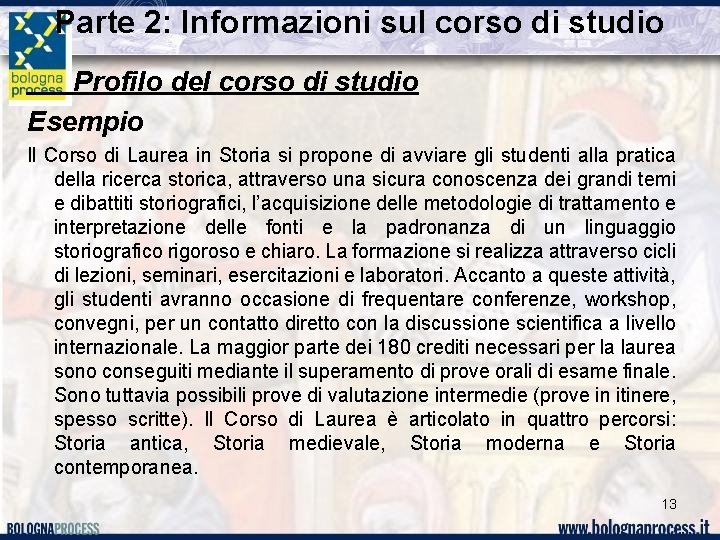 bologna process

Parte 2: Informazioni sul corso di studio

Profilo del corso di studio

Esempio

Il Corso di Laurea in Storia si propone di avviare gli studenti alla pratica della ricerca storica, attraverso una sicura conoscenza dei grandi temi e dibattiti storiografici, l'acquisizione delle metodologie di trattamento e interpretazione delle fonti e la padronanza di un linguaggio storiografico rigoroso e chiaro. La formazione si realizza attraverso cicli di lezioni, seminari, esercitazioni e laboratori. Accanto a queste attività, gli studenti avranno occasione di frequentare conferenze, workshop, convegni, per un contatto diretto con la discussione scientifica a livello internazionale. La maggior parte dei 180 crediti necessari per la laurea sono conseguiti mediante il superamento di prove orali di esame finale. Sono tuttavia possibili prove di valutazione intermedie (prove in itinere, spesso scritte). Il Corso di Laurea è articolato in quattro percorsi: Storia antica, Storia medievale, Storia moderna e Storia contemporanea.

13

BOLOGNAPROCESS

www.bolognaprocess.it